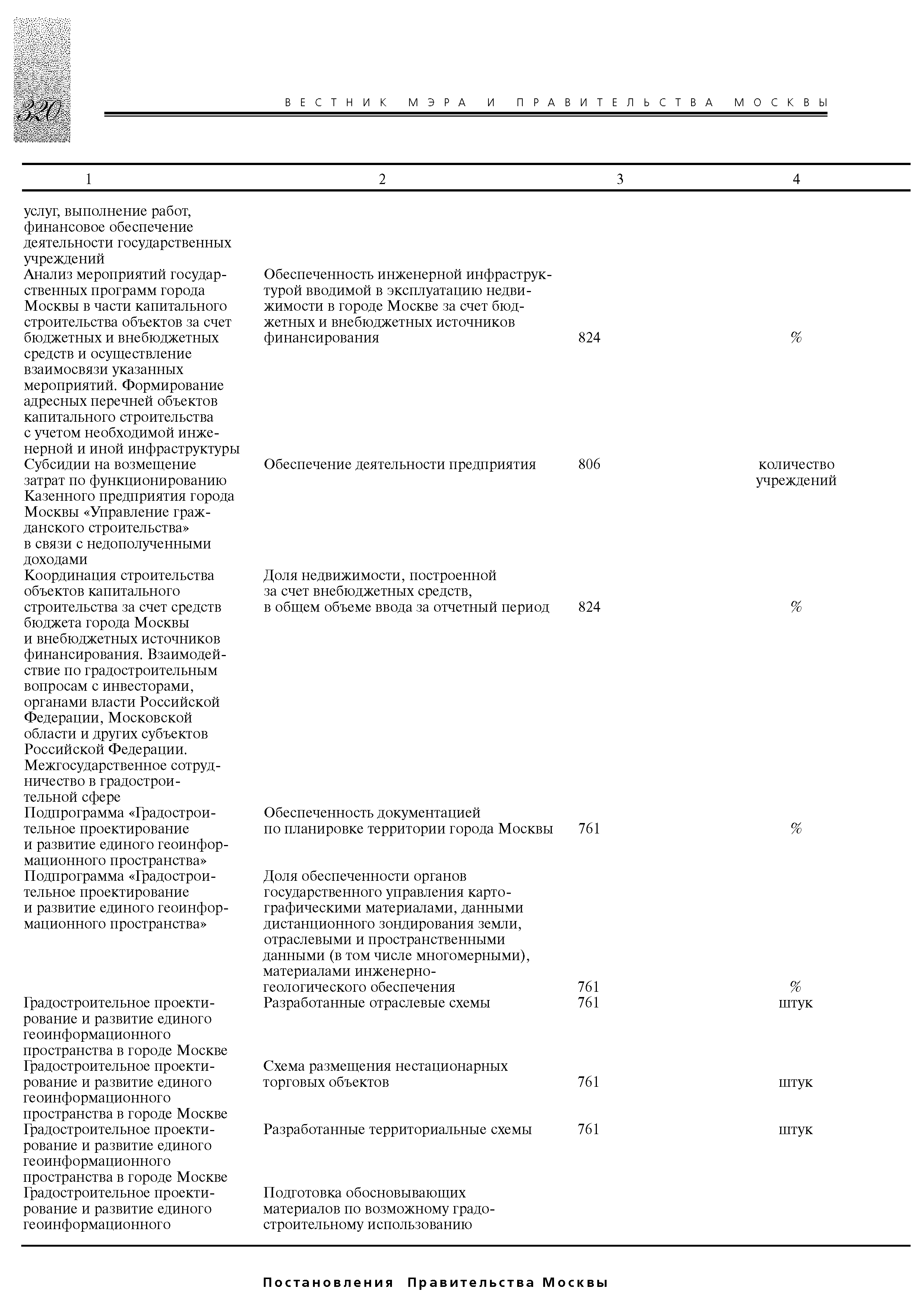 320

ВЕСТНИК МЭРА И ПРАВИТЕЛЬСТВА МОСКВЫ

| 1 | 2 | 3 | 4 |
|---|---|---|---|
| услуг, выполнение работ, финансовое обеспечение деятельности государственных учреждений | | | |
| Анализ мероприятий государственных программ города Москвы в части капитального строительства объектов за счет бюджетных и внебюджетных средств и осуществление взаимосвязи указанных мероприятий. Формирование адресных перечней объектов капитального строительства с учетом необходимой инженерной и иной инфраструктуры | Обеспеченность инженерной инфраструктурой вводимой в эксплуатацию недвижимости в городе Москве за счет бюджетных и внебюджетных источников финансирования | 824 | % |
| Субсидии на возмещение затрат по функционированию Казенного предприятия города Москвы «Управление гражданского строительства» в связи с недополученными доходами | Обеспечение деятельности предприятия | 806 | количество учреждений |
| Координация строительства объектов капитального строительства за счет средств бюджета города Москвы и внебюджетных источников финансирования. Взаимодействие по градостроительным вопросам с инвесторами, органами власти Российской Федерации, Московской области и других субъектов Российской Федерации. Межгосударственное сотрудничество в градостроительной сфере | Доля недвижимости, построенной за счет внебюджетных средств, в общем объеме ввода за отчетный период | 824 | % |
| Подпрограмма «Градостроительное проектирование и развитие единого геоинформационного пространства» | Обеспеченность документацией по планировке территории города Москвы | 761 | % |
| Подпрограмма «Градостроительное проектирование и развитие единого геоинформационного пространства» | Доля обеспеченности органов государственного управления картографическими материалами, данными дистанционного зондирования земли, отраслевыми и пространственными данными (в том числе многомерными), материалами инженерно-геологического обеспечения | 761 | % |
| Градостроительное проектирование и развитие единого геоинформационного пространства в городе Москве | Разработанные отраслевые схемы | 761 | штук |
| Градостроительное проектирование и развитие единого геоинформационного пространства в городе Москве | Схема размещения нестационарных торговых объектов | 761 | штук |
| Градостроительное проектирование и развитие единого геоинформационного пространства в городе Москве | Разработанные территориальные схемы | 761 | штук |
| Градостроительное проектирование и развитие единого геоинформационного | Подготовка обосновывающих материалов по возможному градостроительному использованию | | |

Постановления Правительства Москвы